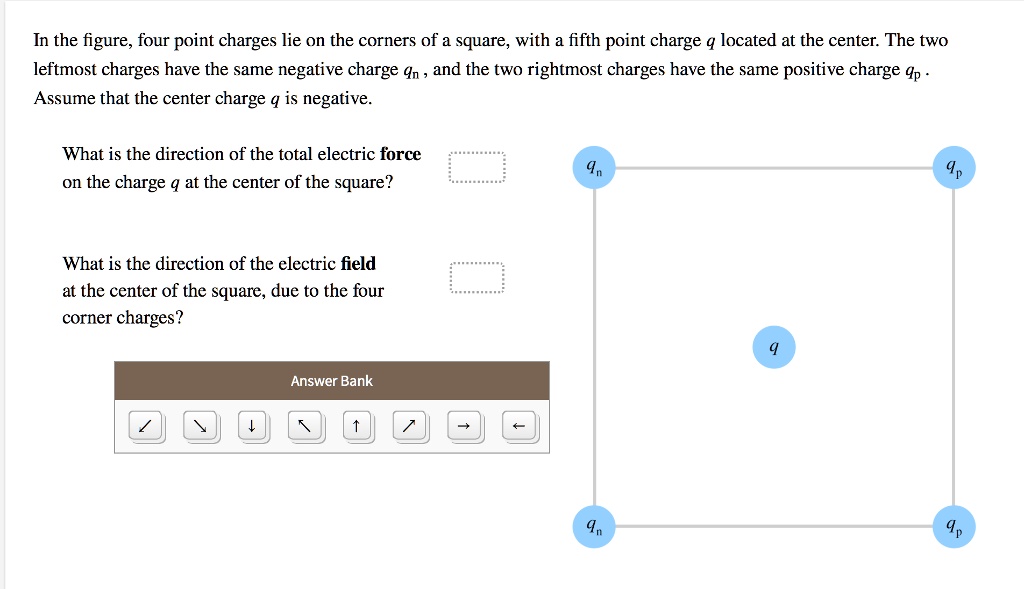 In the figure, four point charges lie on the corners of a square, with a fifth point charge $q$ located at the center. The two leftmost charges have the same negative charge $q_n$, and the two rightmost charges have the same positive charge $q_p$. Assume that the center charge $q$ is negative.

What is the direction of the total electric **force** on the charge $q$ at the center of the square?

What is the direction of the electric **field** at the center of the square, due to the four corner charges?

Answer Bank

↙ ↘ ↓ ↖ ↑ ↗ → ←

$q_n$ $q_p$

$q$

$q_n$ $q_p$